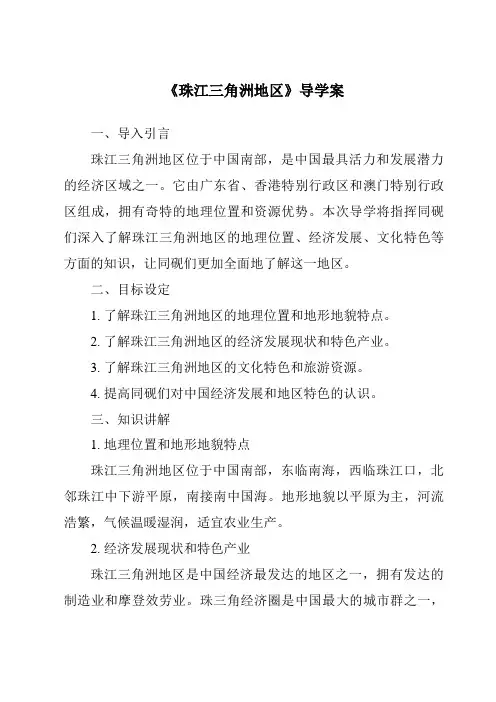 《珠江三角洲地区》导学案

一、导入引言

珠江三角洲地区位于中国南部，是中国最具活力和发展潜力的经济区域之一。它由广东省、香港特别行政区和澳门特别行政区组成，拥有奇特的地理位置和资源优势。本次导学将指挥同砚们深入了解珠江三角洲地区的地理位置、经济发展、文化特色等方面的知识，让同砚们更加全面地了解这一地区。

二、目标设定

1. 了解珠江三角洲地区的地理位置和地形地貌特点。

2. 了解珠江三角洲地区的经济发展现状和特色产业。

3. 了解珠江三角洲地区的文化特色和旅游资源。

4. 提高同砚们对中国经济发展和地区特色的认识。

三、知识讲解

1. 地理位置和地形地貌特点

珠江三角洲地区位于中国南部，东临南海，西临珠江口，北邻珠江中下游平原，南接南中国海。地形地貌以平原为主，河流浩繁，气候温暖湿润，适宜农业生产。

2. 经济发展现状和特色产业

珠江三角洲地区是中国经济最发达的地区之一，拥有发达的制造业和摩登效劳业。珠三角经济圈是中国最大的城市群之一，